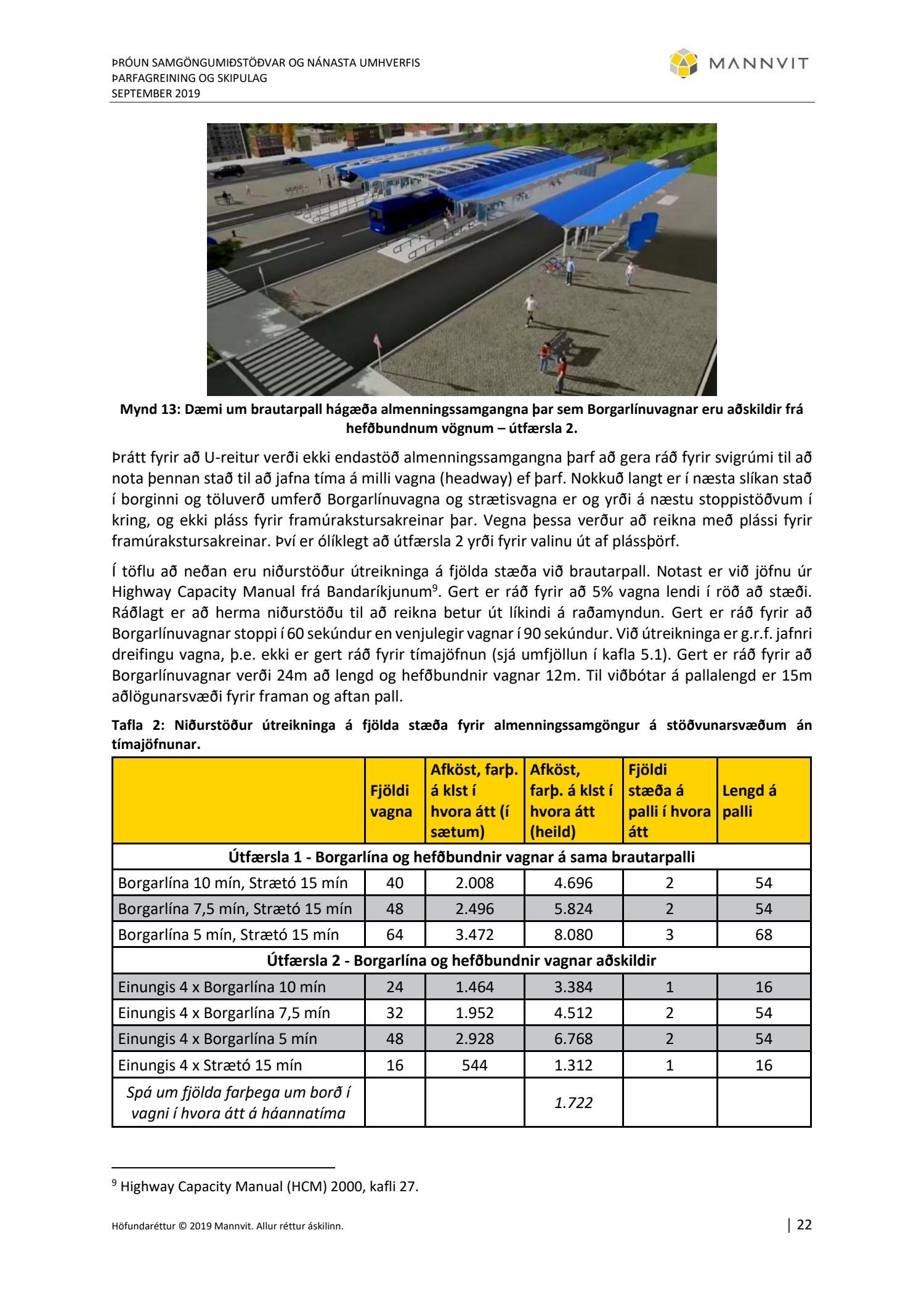 ÞRÓUN SAMGÖNGUMIÐSTÖÐVAR OG NÁNASTA UMHVERFIS
ÞARFAGREINING OG SKIPULAG
SEPTEMBER 2019

MANNVIT

Mynd 13: Dæmi um brautarpall hágæða almenningssamgangna þar sem Borgarlínuvagnar eru aðskildir frá hefðbundnum vögnum – útfærsla 2.

Þrátt fyrir að U-reitur verði ekki endastöð almenningssamgangna þarf að gera ráð fyrir svigrúmi til að nota þennan stað til að jafna tíma á milli vagna (headway) ef þarf. Nokkuð langt er í næsta slíkan stað í borginni og töluverð umferð Borgarlínuvagna og strætisvagna er og yrði á næstu stoppistöðvum í kring, og ekki pláss fyrir framúrakstursakreinar þar. Vegna þessa verður að reikna með plássi fyrir framúrakstursakreinar. Því er ólíklegt að útfærsla 2 yrði fyrir valinu út af plássþörf.

Í töflu að neðan eru niðurstöður útreikninga á fjölda stæða við brautarpall. Notast er við jöfnu úr Highway Capacity Manual frá Bandaríkjunum$^9$. Gert er ráð fyrir að 5% vagna lendi í röð að stæði. Ráðlagt er að herma niðurstöðu til að reikna betur út líkindi á raðamyndun. Gert er ráð fyrir að Borgarlínuvagnar stoppi í 60 sekúndur en venjulegir vagnar í 90 sekúndur. Við útreikninga er g.r.f. jafnri dreifingu vagna, þ.e. ekki er gert ráð fyrir tímajöfnun (sjá umfjöllun í kafla 5.1). Gert er ráð fyrir að Borgarlínuvagnar verði 24m að lengd og hefðbundnir vagnar 12m. Til viðbótar á pallalengd er 15m aðlögunarsvæði fyrir framan og aftan pall.

Tafla 2: Niðurstöður útreikninga á fjölda stæða fyrir almenningssamgöngur á stöðvunarsvæðum án tímajöfnunar.

| | Fjöldi vagna | Afköst, farþ. á klst í hvora átt (í sætum) | Afköst, farþ. á klst í hvora átt (heild) | Fjöldi stæða á palli í hvora átt | Lengd á palli |
|---|---|---|---|---|---|
| Útfærsla 1 - Borgarlína og hefðbundnir vagnar á sama brautarpalli | | | | | |
| Borgarlína 10 mín, Strætó 15 mín | 40 | 2.008 | 4.696 | 2 | 54 |
| Borgarlína 7,5 mín, Strætó 15 mín | 48 | 2.496 | 5.824 | 2 | 54 |
| Borgarlína 5 mín, Strætó 15 mín | 64 | 3.472 | 8.080 | 3 | 68 |
| Útfærsla 2 - Borgarlína og hefðbundnir vagnar aðskildir | | | | | |
| Einungis 4 x Borgarlína 10 mín | 24 | 1.464 | 3.384 | 1 | 16 |
| Einungis 4 x Borgarlína 7,5 mín | 32 | 1.952 | 4.512 | 2 | 54 |
| Einungis 4 x Borgarlína 5 mín | 48 | 2.928 | 6.768 | 2 | 54 |
| Einungis 4 x Strætó 15 mín | 16 | 544 | 1.312 | 1 | 16 |
| Spá um fjölda farþega um borð í vagni í hvora átt á háannatíma | | | 1.722 | | |

$^9$ Highway Capacity Manual (HCM) 2000, kafli 27.

Höfundaréttur © 2019 Mannvit. Allur réttur áskilinn.

| 22